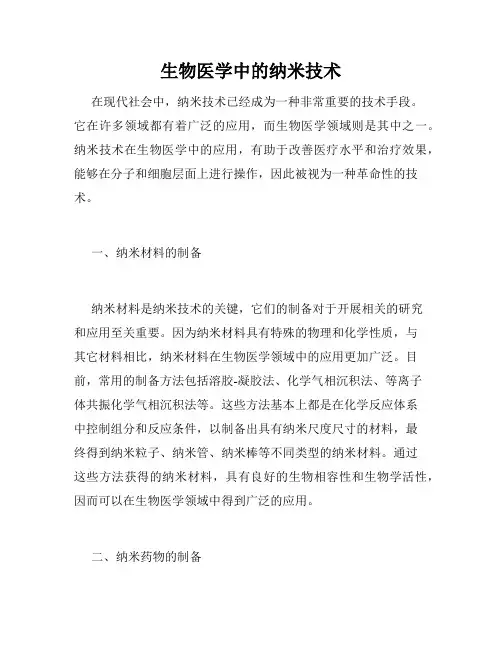 生物医学中的纳米技术

在现代社会中，纳米技术已经成为一种非常重要的技术手段。它在许多领域都有着广泛的应用，而生物医学领域则是其中之一。纳米技术在生物医学中的应用，有助于改善医疗水平和治疗效果，能够在分子和细胞层面上进行操作，因此被视为一种革命性的技术。

一、纳米材料的制备

纳米材料是纳米技术的关键，它们的制备对于开展相关的研究和应用至关重要。因为纳米材料具有特殊的物理和化学性质，与其它材料相比，纳米材料在生物医学领域中的应用更加广泛。目前，常用的制备方法包括溶胶-凝胶法、化学气相沉积法、等离子体共振化学气相沉积法等。这些方法基本上都是在化学反应体系中控制组分和反应条件，以制备出具有纳米尺度尺寸的材料，最终得到纳米粒子、纳米管、纳米棒等不同类型的纳米材料。通过这些方法获得的纳米材料，具有良好的生物相容性和生物学活性，因而可以在生物医学领域中得到广泛的应用。

二、纳米药物的制备